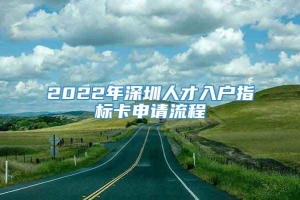 2022年深圳人才入户指标卡申请流程